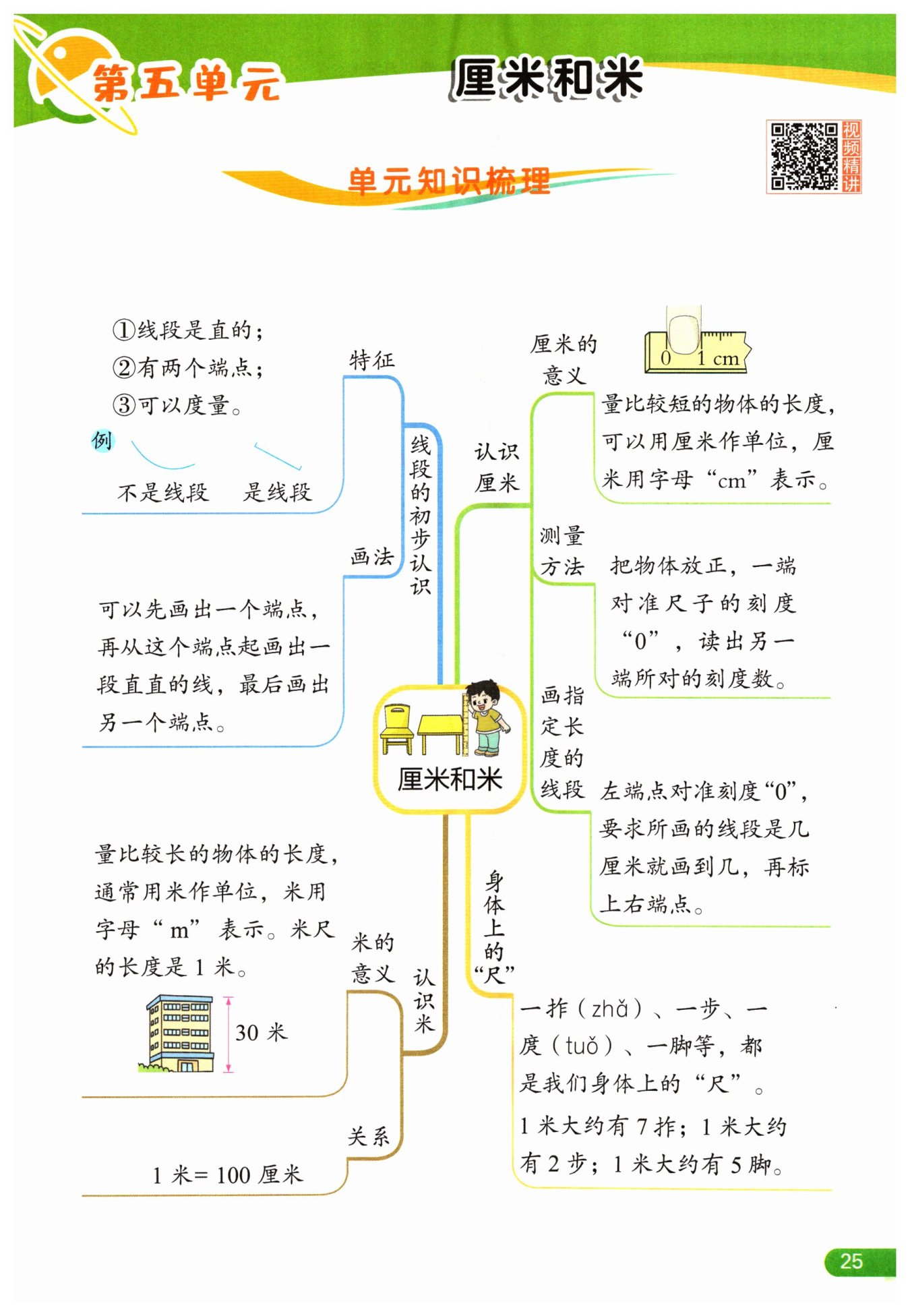 第五单元 厘米和米

视频精讲

单元知识梳理

厘米和米

线段的初步认识

特征

①线段是直的；
②有两个端点；
③可以度量。

例 不是线段 是线段

画法

可以先画出一个端点，再从这个端点起画出一段直直的线，最后画出另一个端点。

认识厘米

厘米的意义

0 1 cm

量比较短的物体的长度，可以用厘米作单位，厘米用字母“cm”表示。

测量方法

把物体放正，一端对准尺子的刻度“0”，读出另一端所对的刻度数。

画指定长度的线段

左端点对准刻度“0”，要求所画的线段是几厘米就画到几，再标上右端点。

认识米

米的意义

量比较长的物体的长度，通常用米作单位，米用字母“m”表示。米尺的长度是1米。

30米

关系

1米=100厘米

身体上的“尺”

一拃（zhǎ）、一步、一庹（tuǒ）、一脚等，都是我们身体上的“尺”。
1米大约有7拃；1米大约有2步；1米大约有5脚。

25